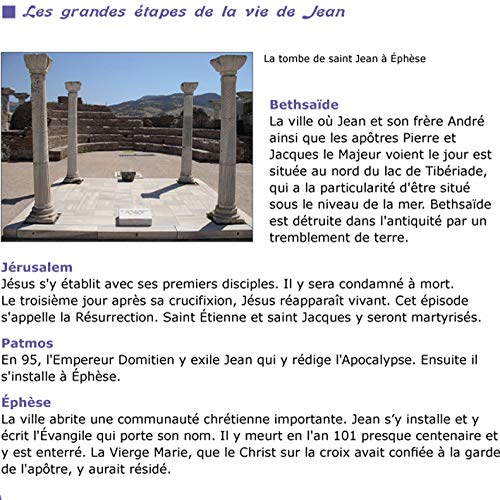 Les grandes étapes de la vie de Jean

La tombe de saint Jean à Éphèse

Bethsaïde
La ville où Jean et son frère André ainsi que les apôtres Pierre et Jacques le Majeur voient le jour est située au nord du lac de Tibériade, qui a la particularité d'être situé sous le niveau de la mer. Bethsaïde est détruite dans l'antiquité par un tremblement de terre.

Jérusalem
Jésus s'y établit avec ses premiers disciples. Il y sera condamné à mort. Le troisième jour après sa crucifixion, Jésus réapparaît vivant. Cet épisode s'appelle la Résurrection. Saint Étienne et saint Jacques y seront martyrisés.

Patmos
En 95, l'Empereur Domitien y exile Jean qui y rédige l'Apocalypse. Ensuite il s'installe à Éphèse.

Éphèse
La ville abrite une communauté chrétienne importante. Jean s'y installe et y écrit l'Évangile qui porte son nom. Il y meurt en l'an 101 presque centenaire et y est enterré. La Vierge Marie, que le Christ sur la croix avait confiée à la garde de l'apôtre, y aurait résidé.